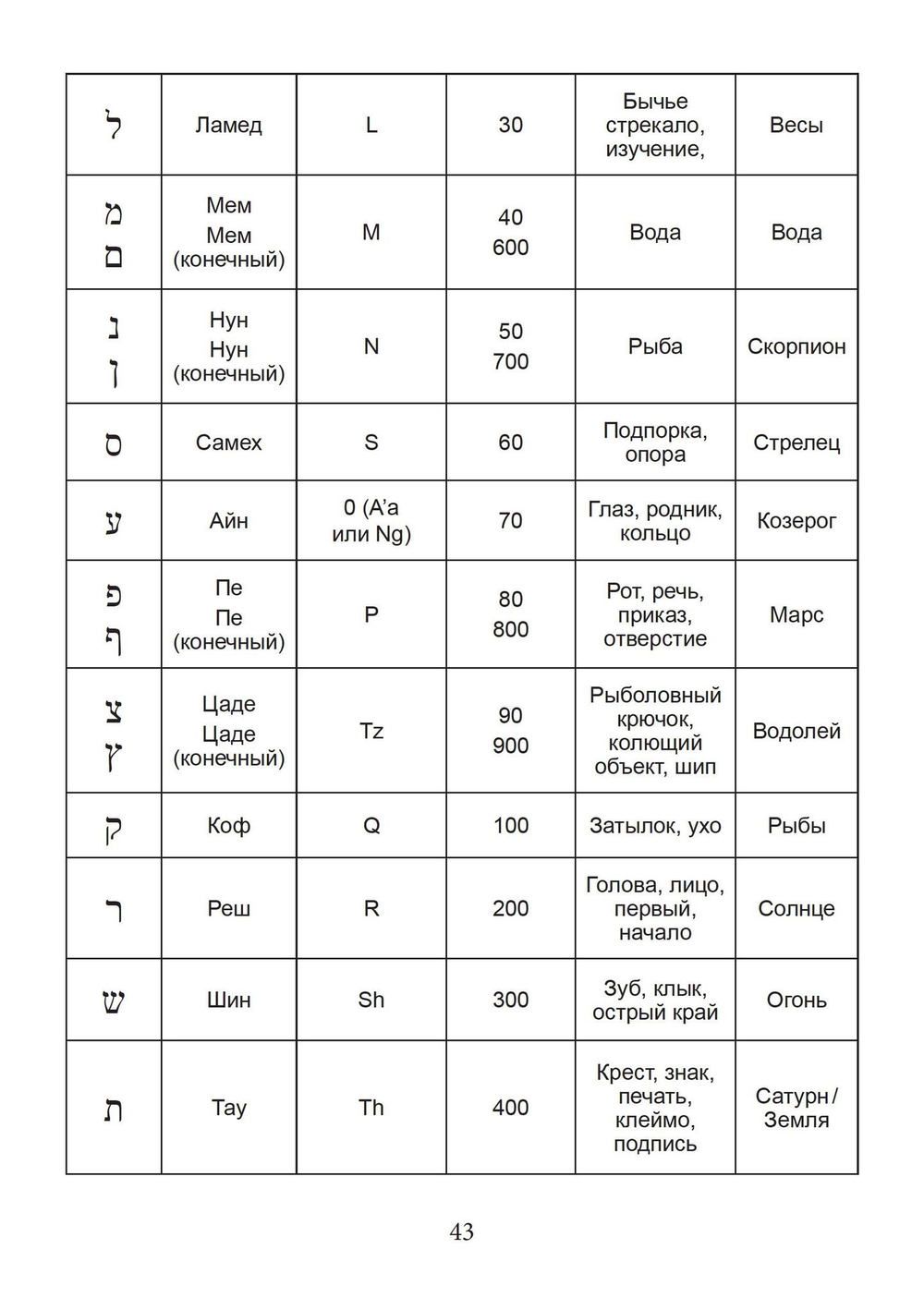 | ל | Ламед | L | 30 | Бычье стрекало, изучение, | Весы |
|---|---|---|---|---|---|
| מ ם | Мем Мем (конечный) | M | 40 600 | Вода | Вода |
| נ ן | Нун Нун (конечный) | N | 50 700 | Рыба | Скорпион |
| ס | Самех | S | 60 | Подпорка, опора | Стрелец |
| ע | Айн | 0 (A'a или Ng) | 70 | Глаз, родник, кольцо | Козерог |
| פ ף | Пе Пе (конечный) | P | 80 800 | Рот, речь, приказ, отверстие | Марс |
| צ ץ | Цаде Цаде (конечный) | Tz | 90 900 | Рыболовный крючок, колющий объект, шип | Водолей |
| ק | Коф | Q | 100 | Затылок, ухо | Рыбы |
| ר | Реш | R | 200 | Голова, лицо, первый, начало | Солнце |
| ש | Шин | Sh | 300 | Зуб, клык, острый край | Огонь |
| ת | Тау | Th | 400 | Крест, знак, печать, клеймо, подпись | Сатурн / Земля |

43